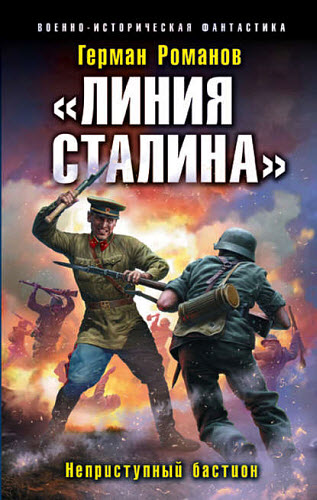 ВОЕННО-ИСТОРИЧЕСКАЯ ФАНТАСТИКА

Герман Романов

«ЛИНИЯ СТАЛИНА»

Неприступный бастион